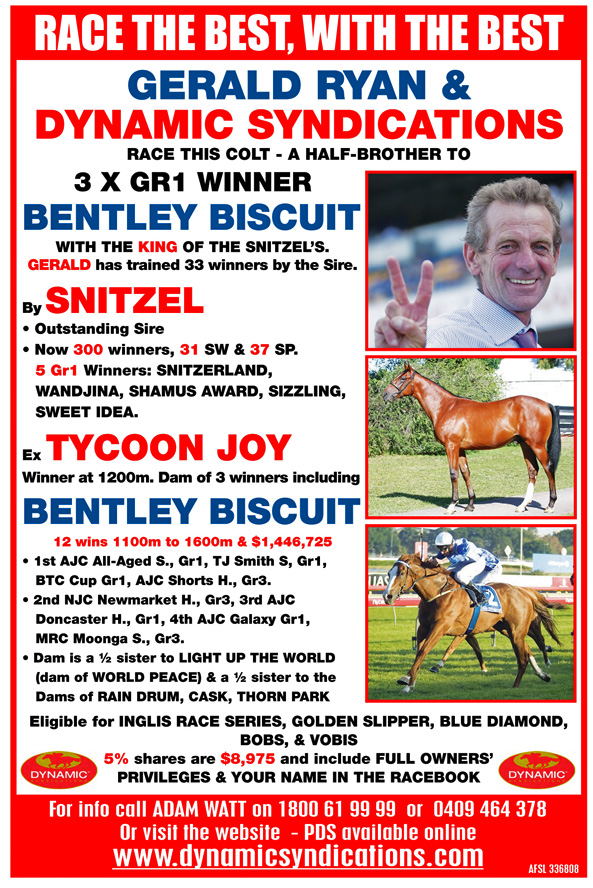 RACE THE BEST, WITH THE BEST

GERALD RYAN &
DYNAMIC SYNDICATIONS

RACE THIS COLT - A HALF-BROTHER TO

3 X GR1 WINNER
BENTLEY BISCUIT

WITH THE KING OF THE SNITZEL'S.
GERALD has trained 33 winners by the Sire.

By SNITZEL

• Outstanding Sire
• Now 300 winners, 31 SW & 37 SP.
5 Gr1 Winners: SNITZERLAND, WANDJINA, SHAMUS AWARD, SIZZLING, SWEET IDEA.

Ex TYCOON JOY

Winner at 1200m. Dam of 3 winners including

BENTLEY BISCUIT

12 wins 1100m to 1600m & $1,446,725

• 1st AJC All-Aged S., Gr1, TJ Smith S, Gr1, BTC Cup Gr1, AJC Shorts H., Gr3.
• 2nd NJC Newmarket H., Gr3, 3rd AJC Doncaster H., Gr1, 4th AJC Galaxy Gr1, MRC Moonga S., Gr3.
• Dam is a ½ sister to LIGHT UP THE WORLD (dam of WORLD PEACE) & a ½ sister to the Dams of RAIN DRUM, CASK, THORN PARK

Eligible for INGLIS RACE SERIES, GOLDEN SLIPPER, BLUE DIAMOND, BOBS, & VOBIS

DYNAMIC

5% shares are $8,975 and include FULL OWNERS' PRIVILEGES & YOUR NAME IN THE RACEBOOK

DYNAMIC

For info call ADAM WATT on 1800 61 99 99 or 0409 464 378
Or visit the website - PDS available online
www.dynamicsyndications.com

AFSL 336808